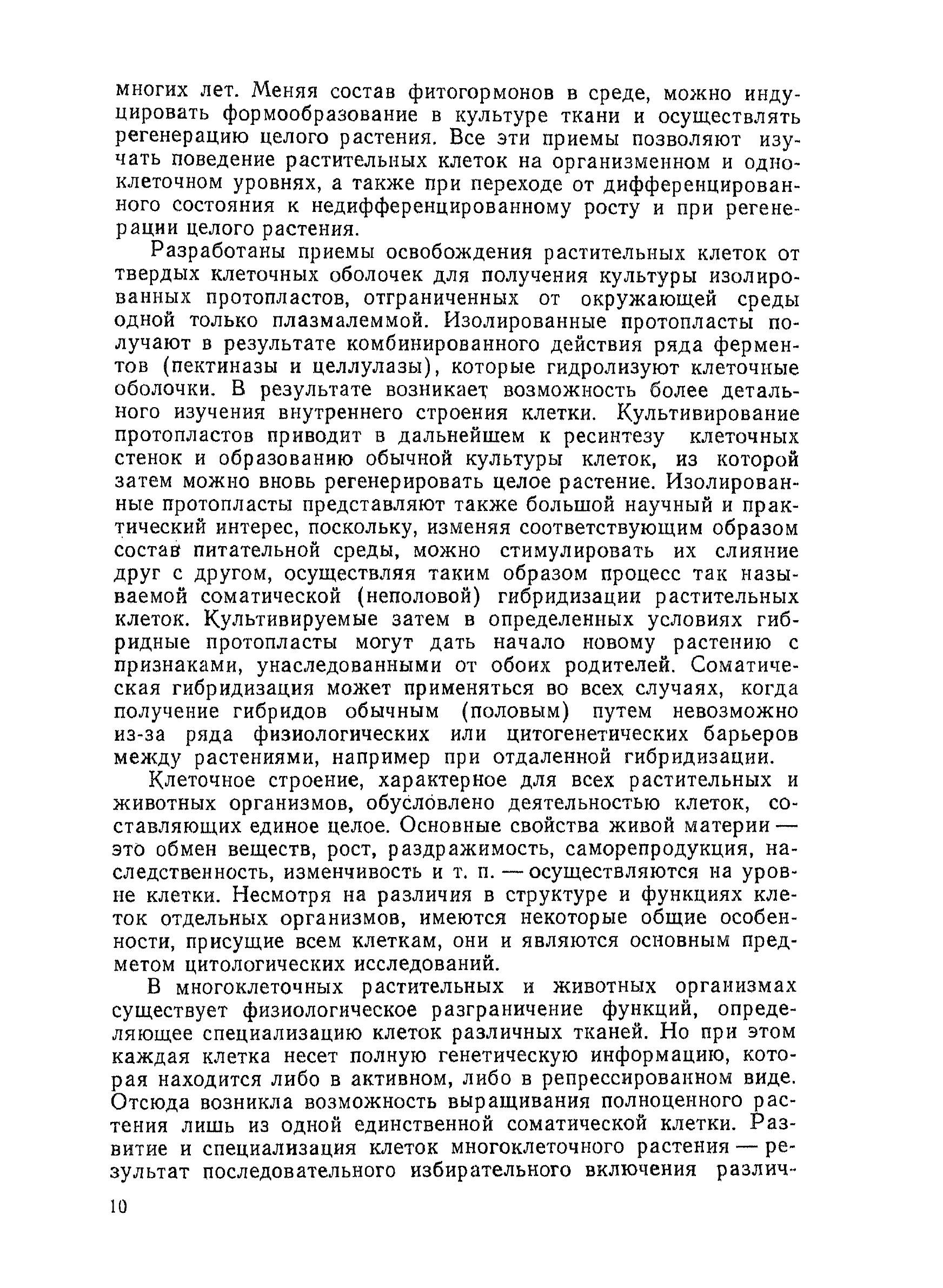 многих лет. Меняя состав фитогормонов в среде, можно индуцировать формообразование в культуре ткани и осуществлять регенерацию целого растения. Все эти приемы позволяют изучать поведение растительных клеток на организменном и одноклеточном уровнях, а также при переходе от дифференцированного состояния к недифференцированному росту и при регенерации целого растения.

Разработаны приемы освобождения растительных клеток от твердых клеточных оболочек для получения культуры изолированных протопластов, отграниченных от окружающей среды одной только плазмалеммой. Изолированные протопласты получают в результате комбинированного действия ряда ферментов (пектиназы и целлулазы), которые гидролизуют клеточные оболочки. В результате возникает возможность более детального изучения внутреннего строения клетки. Культивирование протопластов приводит в дальнейшем к ресинтезу клеточных стенок и образованию обычной культуры клеток, из которой затем можно вновь регенерировать целое растение. Изолированные протопласты представляют также большой научный и практический интерес, поскольку, изменяя соответствующим образом состав питательной среды, можно стимулировать их слияние друг с другом, осуществляя таким образом процесс так называемой соматической (неполовой) гибридизации растительных клеток. Культивируемые затем в определенных условиях гибридные протопласты могут дать начало новому растению с признаками, унаследованными от обоих родителей. Соматическая гибридизация может применяться во всех случаях, когда получение гибридов обычным (половым) путем невозможно из-за ряда физиологических или цитогенетических барьеров между растениями, например при отдаленной гибридизации.

Клеточное строение, характерное для всех растительных и животных организмов, обусловлено деятельностью клеток, составляющих единое целое. Основные свойства живой материи — это обмен веществ, рост, раздражимость, саморепродукция, наследственность, изменчивость и т. п. — осуществляются на уровне клетки. Несмотря на различия в структуре и функциях клеток отдельных организмов, имеются некоторые общие особенности, присущие всем клеткам, они и являются основным предметом цитологических исследований.

В многоклеточных растительных и животных организмах существует физиологическое разграничение функций, определяющее специализацию клеток различных тканей. Но при этом каждая клетка несет полную генетическую информацию, которая находится либо в активном, либо в репрессированном виде. Отсюда возникла возможность выращивания полноценного растения лишь из одной единственной соматической клетки. Развитие и специализация клеток многоклеточного растения — результат последовательного избирательного включения различ-

10